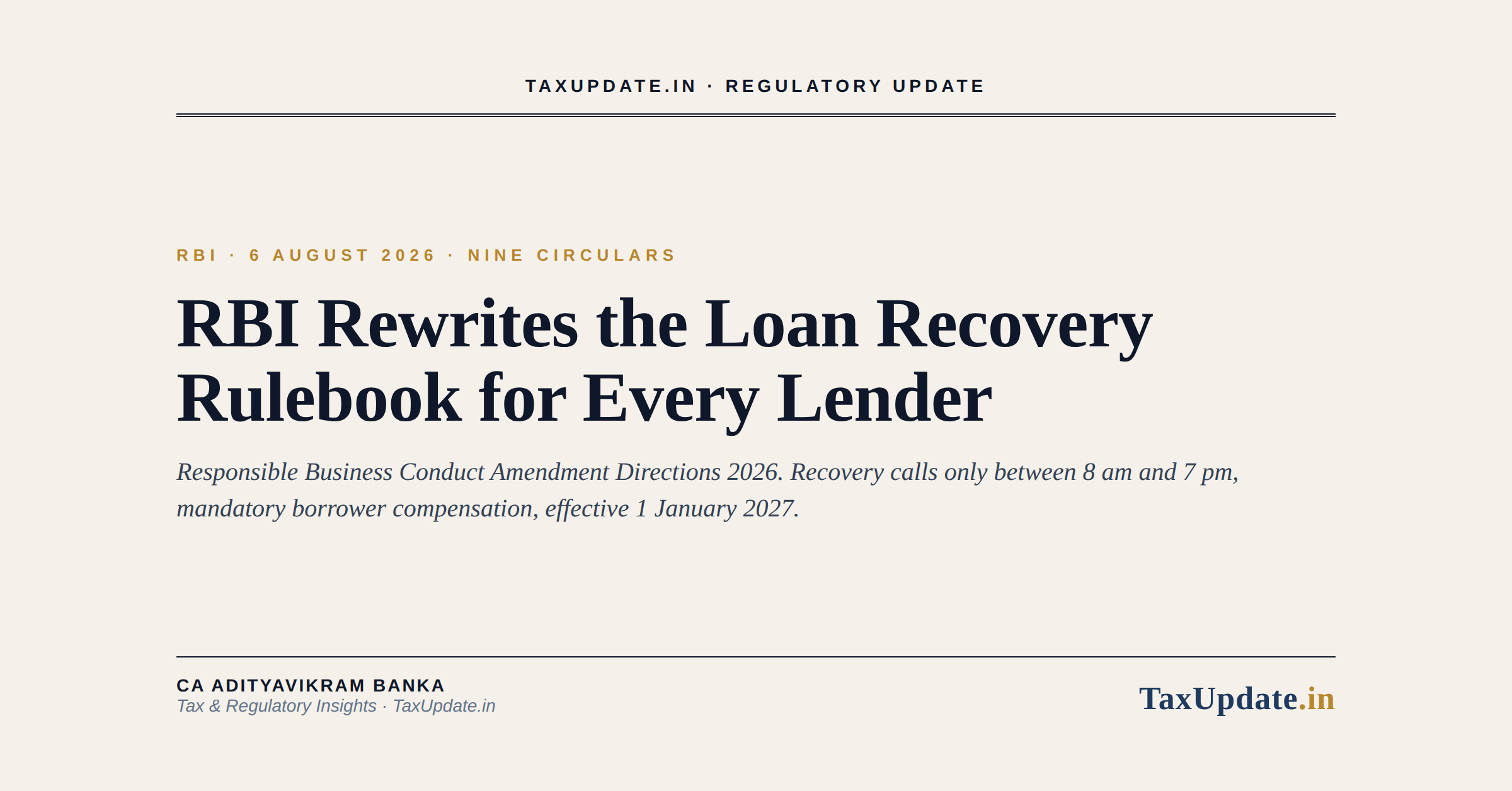 TAXUPDATE.IN · REGULATORY UPDATE

RBI · 6 AUGUST 2026 · NINE CIRCULARS

RBI Rewrites the Loan Recovery Rulebook for Every Lender

Responsible Business Conduct Amendment Directions 2026. Recovery calls only between 8 am and 7 pm, mandatory borrower compensation, effective 1 January 2027.

CA ADITYAVIKRAM BANKA
Tax & Regulatory Insights · TaxUpdate.in

TaxUpdate.in